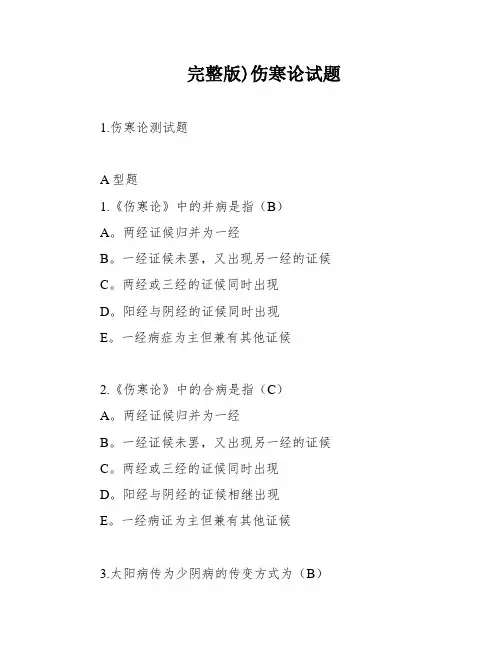 完整版)伤寒论试题

1.伤寒论测试题

A 型题

1.《伤寒论》中的并病是指（B）

A。两经证候归并为一经

B。一经证候未罢，又出现另一经的证候

C。两经或三经的证候同时出现

D。阳经与阴经的证候同时出现

E。一经病症为主但兼有其他证候

2.《伤寒论》中的合病是指（C）

A。两经证候归并为一经

B。一经证候未罢，又出现另一经的证候

C。两经或三经的证候同时出现

D。阳经与阴经的证候相继出现

E。一经病证为主但兼有其他证候

3.太阳病传为少阴病的传变方式为（B）